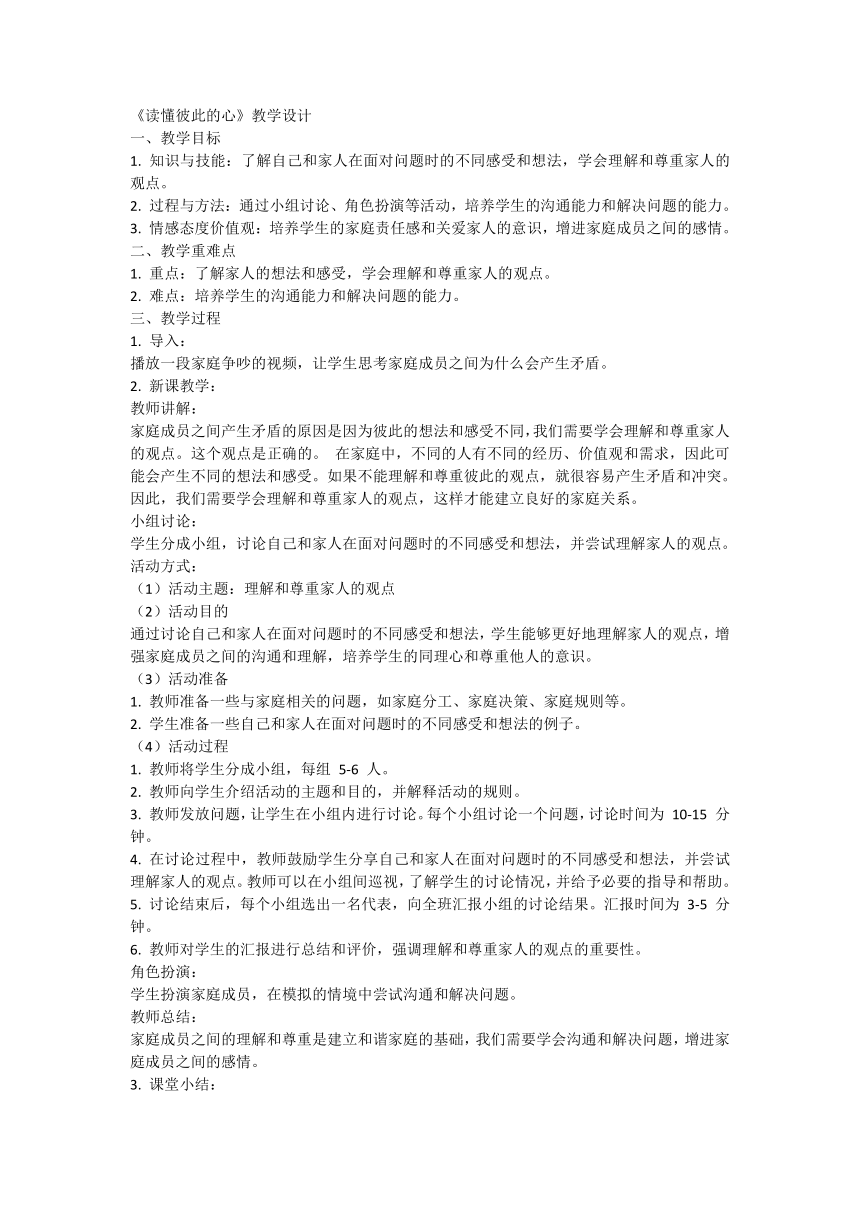 《读懂彼此的心》教学设计
一、教学目标
1. 知识与技能：了解自己和家人在面对问题时的不同感受和想法，学会理解和尊重家人的观点。
2. 过程与方法：通过小组讨论、角色扮演等活动，培养学生的沟通能力和解决问题的能力。
3. 情感态度价值观：培养学生的家庭责任感和关爱家人的意识，增进家庭成员之间的感情。
二、教学重难点
1. 重点：了解家人的想法和感受，学会理解和尊重家人的观点。
2. 难点：培养学生的沟通能力和解决问题的能力。
三、教学过程
1. 导入：
播放一段家庭争吵的视频，让学生思考家庭成员之间为什么会产生矛盾。
2. 新课教学：
教师讲解：
家庭成员之间产生矛盾的原因是因为彼此的想法和感受不同，我们需要学会理解和尊重家人的观点。这个观点是正确的。 在家庭中，不同的人有不同的经历、价值观和需求，因此可能会产生不同的想法和感受。如果不能理解和尊重彼此的观点，就很容易产生矛盾和冲突。因此，我们需要学会理解和尊重家人的观点，这样才能建立良好的家庭关系。
小组讨论：
学生分成小组，讨论自己和家人在面对问题时的不同感受和想法，并尝试理解家人的观点。
活动方式：
（1）活动主题：理解和尊重家人的观点
（2）活动目的
通过讨论自己和家人在面对问题时的不同感受和想法，学生能够更好地理解家人的观点，增强家庭成员之间的沟通和理解，培养学生的同理心和尊重他人的意识。
（3）活动准备
1. 教师准备一些与家庭相关的问题，如家庭分工、家庭决策、家庭规则等。
2. 学生准备一些自己和家人在面对问题时的不同感受和想法的例子。
（4）活动过程
1. 教师将学生分成小组，每组 5-6 人。
2. 教师向学生介绍活动的主题和目的，并解释活动的规则。
3. 教师发放问题，让学生在小组内进行讨论。每个小组讨论一个问题，讨论时间为 10-15 分钟。
4. 在讨论过程中，教师鼓励学生分享自己和家人在面对问题时的不同感受和想法，并尝试理解家人的观点。教师可以在小组间巡视，了解学生的讨论情况，并给予必要的指导和帮助。
5. 讨论结束后，每个小组选出一名代表，向全班汇报小组的讨论结果。汇报时间为 3-5 分钟。
6. 教师对学生的汇报进行总结和评价，强调理解和尊重家人的观点的重要性。
角色扮演：
学生扮演家庭成员，在模拟的情境中尝试沟通和解决问题。
教师总结：
家庭成员之间的理解和尊重是建立和谐家庭的基础，我们需要学会沟通和解决问题，增进家庭成员之间的感情。
3. 课堂小结：